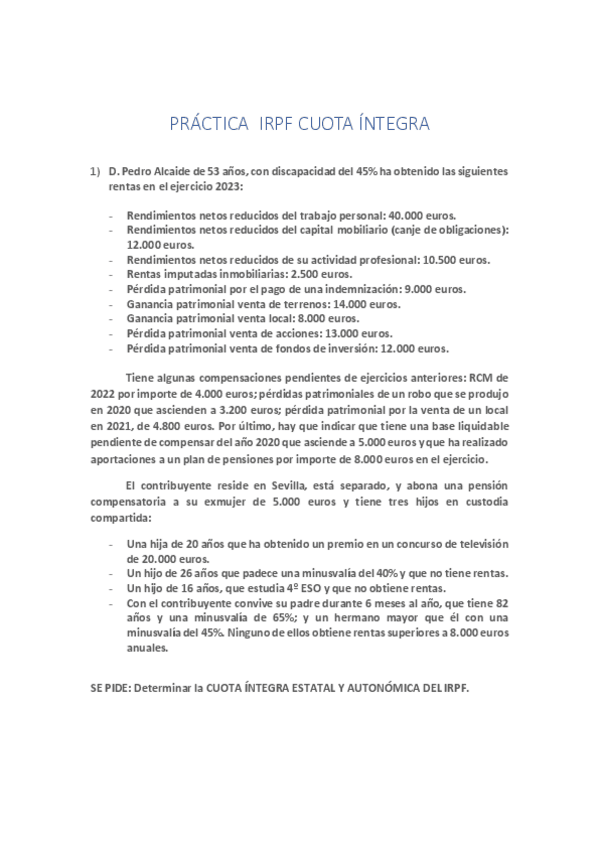 PRÁCTICA IRPF CUOTA ÍNTEGRA

1) D. Pedro Alcaide de 53 años, con discapacidad del 45% ha obtenido las siguientes rentas en el ejercicio 2023:

- Rendimientos netos reducidos del trabajo personal: 40.000 euros.
- Rendimientos netos reducidos del capital mobiliario (canje de obligaciones): 12.000 euros.
- Rendimientos netos reducidos de su actividad profesional: 10.500 euros.
- Rentas imputadas inmobiliarias: 2.500 euros.
- Pérdida patrimonial por el pago de una indemnización: 9.000 euros.
- Ganancia patrimonial venta de terrenos: 14.000 euros.
- Ganancia patrimonial venta local: 8.000 euros.
- Pérdida patrimonial venta de acciones: 13.000 euros.
- Pérdida patrimonial venta de fondos de inversión: 12.000 euros.

Tiene algunas compensaciones pendientes de ejercicios anteriores: RCM de 2022 por importe de 4.000 euros; pérdidas patrimoniales de un robo que se produjo en 2020 que ascienden a 3.200 euros; pérdida patrimonial por la venta de un local en 2021, de 4.800 euros. Por último, hay que indicar que tiene una base liquidable pendiente de compensar del año 2020 que asciende a 5.000 euros y que ha realizado aportaciones a un plan de pensiones por importe de 8.000 euros en el ejercicio.

El contribuyente reside en Sevilla, está separado, y abona una pensión compensatoria a su exmujer de 5.000 euros y tiene tres hijos en custodia compartida:

- Una hija de 20 años que ha obtenido un premio en un concurso de televisión de 20.000 euros.
- Un hijo de 26 años que padece una minusvalía del 40% y que no tiene rentas.
- Un hijo de 16 años, que estudia 4º ESO y que no obtiene rentas.
- Con el contribuyente convive su padre durante 6 meses al año, que tiene 82 años y una minusvalía de 65%; y un hermano mayor que él con una minusvalía del 45%. Ninguno de ellos obtiene rentas superiores a 8.000 euros anuales.

SE PIDE: Determinar la CUOTA ÍNTEGRA ESTATAL Y AUTONÓMICA DEL IRPF.